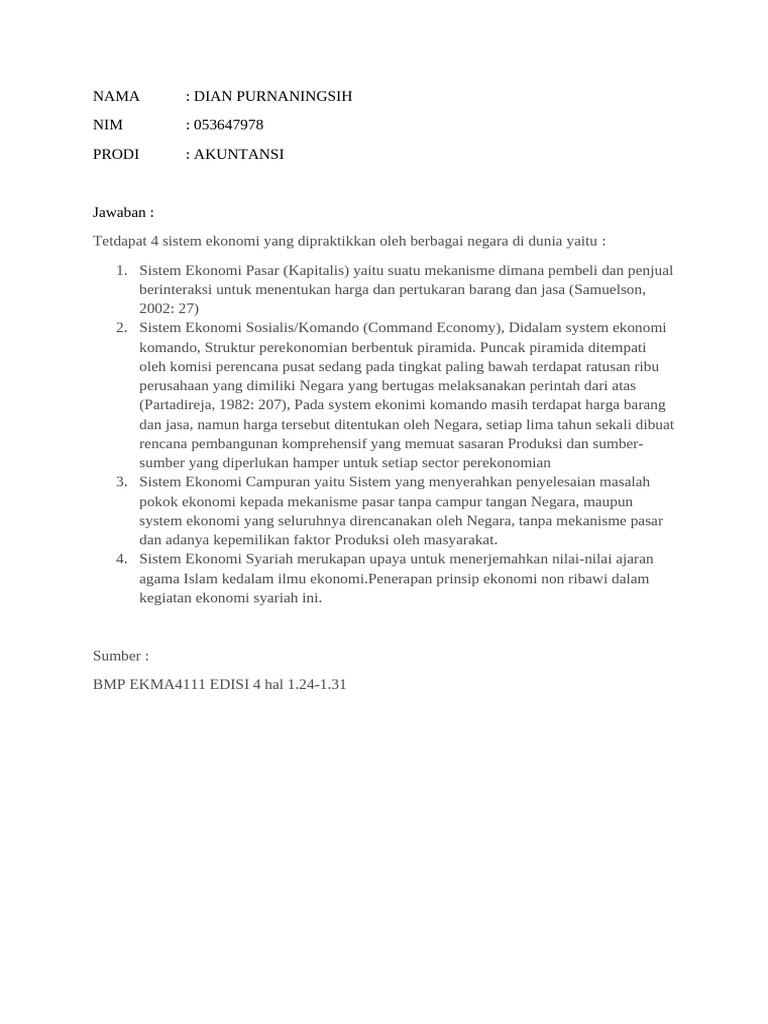 NAMA : DIAN PURNANINGSIH

NIM : 053647978

PRODI : AKUNTANSI

Jawaban :

Tetdapat 4 sistem ekonomi yang dipraktikkan oleh berbagai negara di dunia yaitu :

1. Sistem Ekonomi Pasar (Kapitalis) yaitu suatu mekanisme dimana pembeli dan penjual berinteraksi untuk menentukan harga dan pertukaran barang dan jasa (Samuelson, 2002: 27)
2. Sistem Ekonomi Sosialis/Komando (Command Economy), Didalam system ekonomi komando, Struktur perekonomian berbentuk piramida. Puncak piramida ditempati oleh komisi perencana pusat sedang pada tingkat paling bawah terdapat ratusan ribu perusahaan yang dimiliki Negara yang bertugas melaksanakan perintah dari atas (Partadireja, 1982: 207), Pada system ekonimi komando masih terdapat harga barang dan jasa, namun harga tersebut ditentukan oleh Negara, setiap lima tahun sekali dibuat rencana pembangunan komprehensif yang memuat sasaran Produksi dan sumber-sumber yang diperlukan hamper untuk setiap sector perekonomian
3. Sistem Ekonomi Campuran yaitu Sistem yang menyerahkan penyelesaian masalah pokok ekonomi kepada mekanisme pasar tanpa campur tangan Negara, maupun system ekonomi yang seluruhnya direncanakan oleh Negara, tanpa mekanisme pasar dan adanya kepemilikan faktor Produksi oleh masyarakat.
4. Sistem Ekonomi Syariah merukapan upaya untuk menerjemahkan nilai-nilai ajaran agama Islam kedalam ilmu ekonomi.Penerapan prinsip ekonomi non ribawi dalam kegiatan ekonomi syariah ini.

Sumber :

BMP EKMA4111 EDISI 4 hal 1.24-1.31